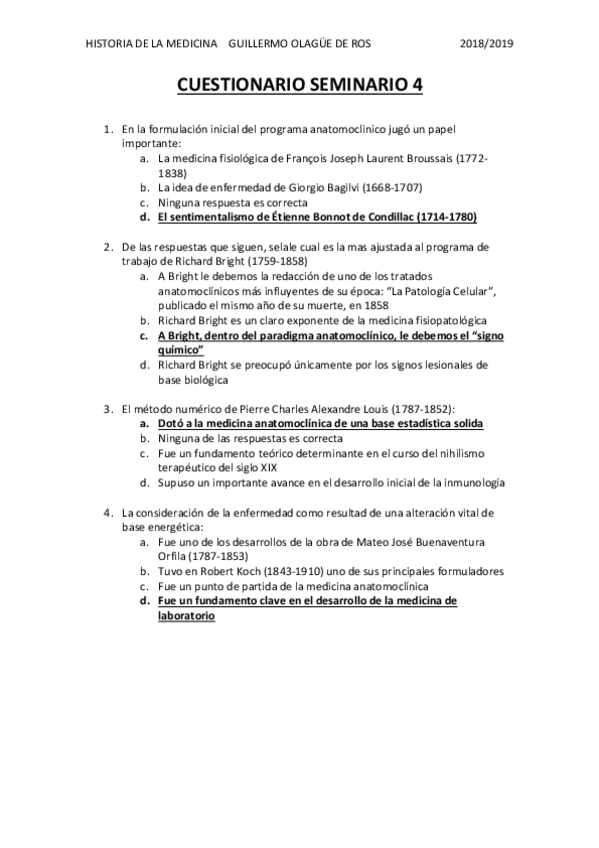 HISTORIA DE LA MEDICINA GUILLERMO OLAGÜE DE ROS 2018/2019

CUESTIONARIO SEMINARIO 4

1. En la formulación inicial del programa anatomoclinico jugó un papel importante:
a. La medicina fisiológica de François Joseph Laurent Broussais (1772-1838)
b. La idea de enfermedad de Giorgio Bagilvi (1668-1707)
c. Ninguna respuesta es correcta
d. El sentimentalismo de Étienne Bonnot de Condillac (1714-1780)

2. De las respuestas que siguen, selale cual es la mas ajustada al programa de trabajo de Richard Bright (1759-1858)
a. A Bright le debemos la redacción de uno de los tratados anatomoclínicos más influyentes de su época: "La Patología Celular", publicado el mismo año de su muerte, en 1858
b. Richard Bright es un claro exponente de la medicina fisiopatológica
c. A Bright, dentro del paradigma anatomoclínico, le debemos el "signo químico"
d. Richard Bright se preocupó únicamente por los signos lesionales de base biológica

3. El método numérico de Pierre Charles Alexandre Louis (1787-1852):
a. Dotó a la medicina anatomoclínica de una base estadística solida
b. Ninguna de las respuestas es correcta
c. Fue un fundamento teórico determinante en el curso del nihilismo terapéutico del siglo XIX
d. Supuso un importante avance en el desarrollo inicial de la inmunología

4. La consideración de la enfermedad como resultad de una alteración vital de base energética:
a. Fue uno de los desarrollos de la obra de Mateo José Buenaventura Orfila (1787-1853)
b. Tuvo en Robert Koch (1843-1910) uno de sus principales formuladores
c. Fue un punto de partida de la medicina anatomoclínica
d. Fue un fundamento clave en el desarrollo de la medicina de laboratorio